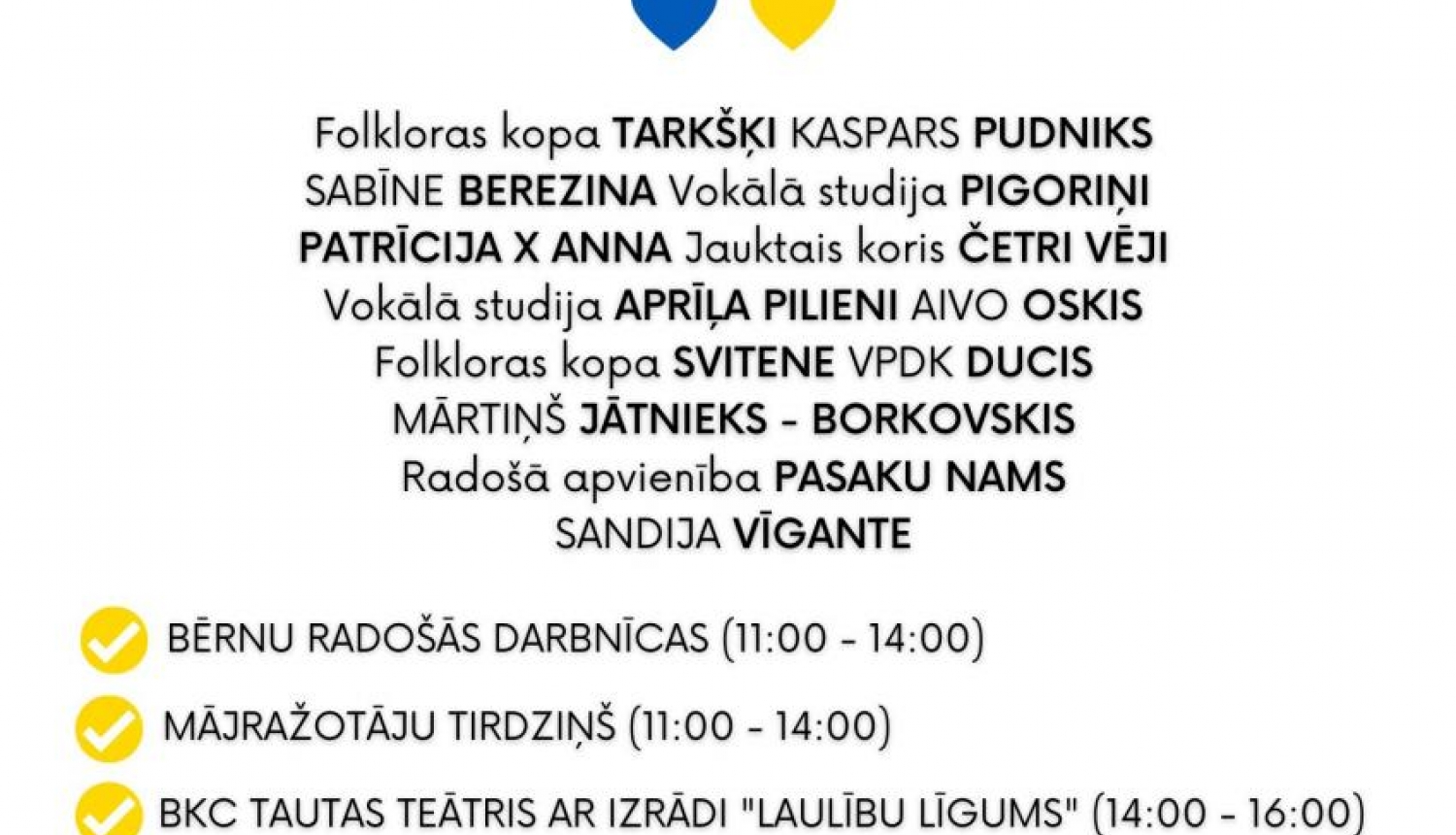 Folkloras kopa TARKŠĶI KASPARS PUDNIKS
SABĪNE BEREZINA Vokālā studija PIGORIŅI
PATRĪCIJA X ANNA Jauktais koris ČETRI VĒJI
Vokālā studija APRĪĻA PILIENI AIVO OSKIS
Folkloras kopa SVITENE VPDK DUCIS
MĀRTIŅŠ JĀTNIEKS - BORKOVSKIS
Radošā apvienība PASAKU NAMS
SANDIJA VĪGANTE

BĒRNU RADOŠĀS DARBNĪCAS (11:00 - 14:00)

MĀJRAŽOTĀJU TIRDZIŅŠ (11:00 - 14:00)

BKC TAUTAS TEĀTRIS AR IZRĀDI "LAULĪBU LĪGUMS" (14:00 - 16:00)